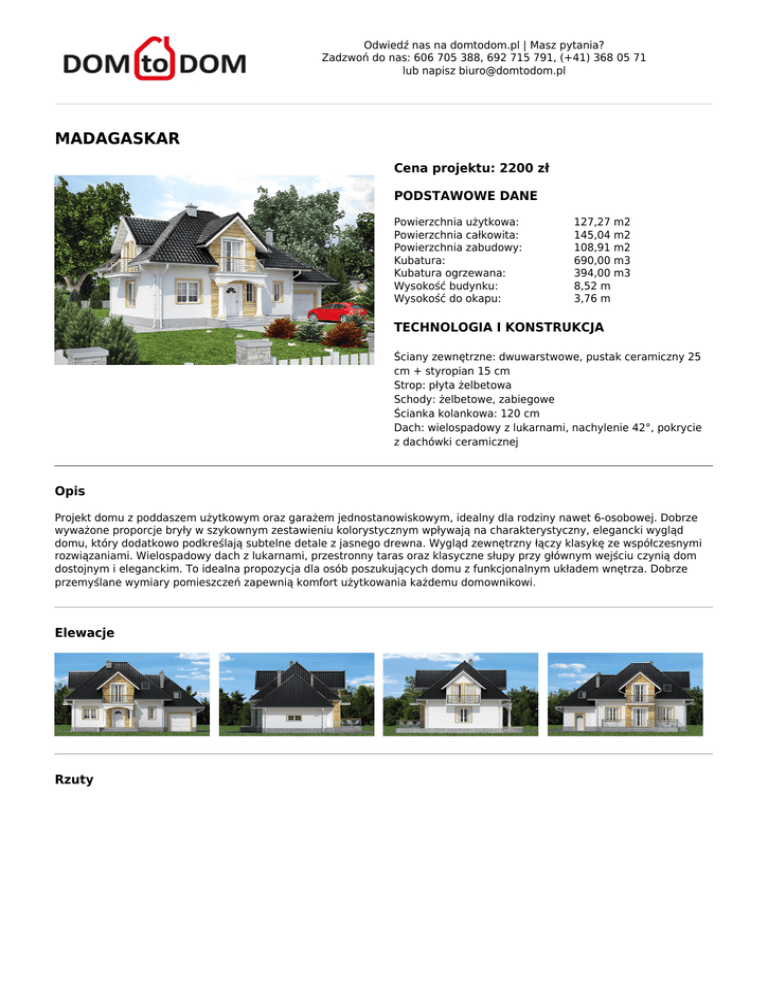 DOM to DOM

Odwiedź nas na domtodom.pl | Masz pytania?
Zadzwoń do nas: 606 705 388, 692 715 791, (+41) 368 05 71
lub napisz biuro@domtodom.pl

MADAGASKAR

Cena projektu: 2200 zł

PODSTAWOWE DANE

| | |
|---|---|
| Powierzchnia użytkowa: | 127,27 m2 |
| Powierzchnia całkowita: | 145,04 m2 |
| Powierzchnia zabudowy: | 108,91 m2 |
| Kubatura: | 690,00 m3 |
| Kubatura ogrzewana: | 394,00 m3 |
| Wysokość budynku: | 8,52 m |
| Wysokość do okapu: | 3,76 m |

TECHNOLOGIA I KONSTRUKCJA

Ściany zewnętrzne: dwuwarstwowe, pustak ceramiczny 25 cm + styropian 15 cm
Strop: płyta żelbetowa
Schody: żelbetowe, zabiegowe
Ścianka kolankowa: 120 cm
Dach: wielospadowy z lukarnami, nachylenie 42°, pokrycie z dachówki ceramicznej

Opis

Projekt domu z poddaszem użytkowym oraz garażem jednostanowiskowym, idealny dla rodziny nawet 6-osobowej. Dobrze wyważone proporcje bryły w szykownym zestawieniu kolorystycznym wpływają na charakterystyczny, elegancki wygląd domu, który dodatkowo podkreślają subtelne detale z jasnego drewna. Wygląd zewnętrzny łączy klasykę ze współczesnymi rozwiązaniami. Wielospadowy dach z lukarnami, przestronny taras oraz klasyczne słupy przy głównym wejściu czynią dom dostojnym i eleganckim. To idealna propozycja dla osób poszukujących domu z funkcjonalnym układem wnętrza. Dobrze przemyślane wymiary pomieszczeń zapewnią komfort użytkowania każdemu domownikowi.

Elewacje

Rzuty